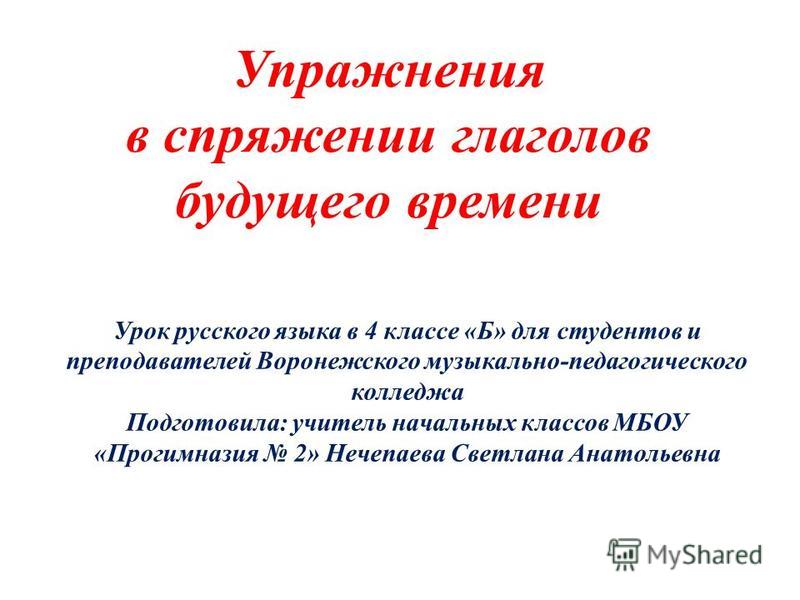 Упражнения в спряжении глаголов будущего времени

Урок русского языка в 4 классе «Б» для студентов и преподавателей Воронежского музыкально-педагогического колледжа
Подготовила: учитель начальных классов МБОУ «Прогимназия № 2» Нечепаева Светлана Анатольевна

MyShared